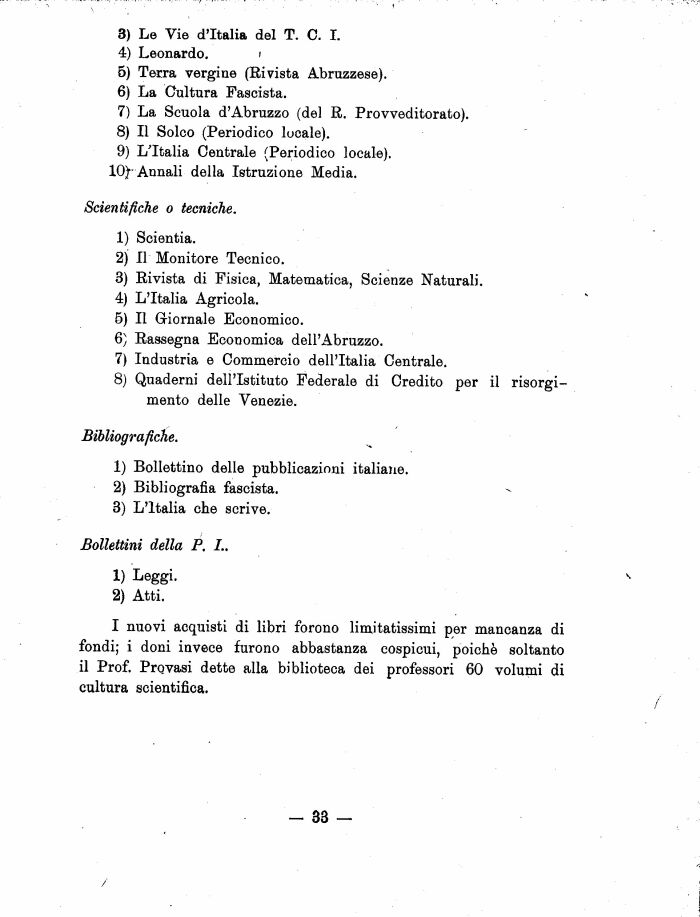 3) Le Vie d'Italia del T. C. I.
4) Leonardo.
5) Terra vergine (Rivista Abruzzese).
6) La Cultura Fascista.
7) La Scuola d'Abruzzo (del R. Provveditorato).
8) Il Solco (Periodico locale).
9) L'Italia Centrale (Periodico locale).
10) Annali della Istruzione Media.

Scientifiche o tecniche.

1) Scientia.
2) Il Monitore Tecnico.
3) Rivista di Fisica, Matematica, Scienze Naturali.
4) L'Italia Agricola.
5) Il Giornale Economico.
6) Rassegna Economica dell'Abruzzo.
7) Industria e Commercio dell'Italia Centrale.
8) Quaderni dell'Istituto Federale di Credito per il risorgimento delle Venezie.

Bibliografiche.

1) Bollettino delle pubblicazioni italiane.
2) Bibliografia fascista.
3) L'Italia che scrive.

Bollettini della P. I..

1) Leggi.
2) Atti.

I nuovi acquisti di libri forono limitatissimi per mancanza di fondi; i doni invece furono abbastanza cospicui, poichè soltanto il Prof. Provasi dette alla biblioteca dei professori 60 volumi di cultura scientifica.

— 33 —